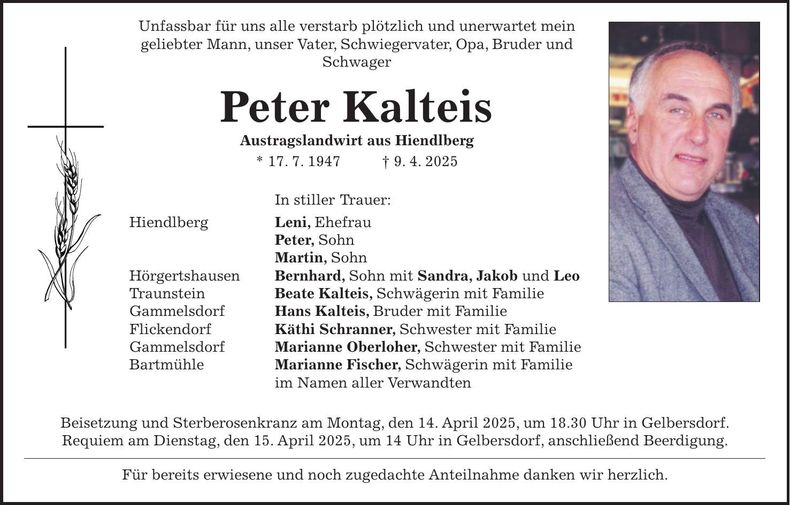 Unfassbar für uns alle verstarb plötzlich und unerwartet mein geliebter Mann, unser Vater, Schwiegervater, Opa, Bruder und Schwager

Peter Kalteis

Austragslandwirt aus Hiendlberg

* 17. 7. 1947 † 9. 4. 2025

In stiller Trauer:

Hiendlberg Leni, Ehefrau
Peter, Sohn
Martin, Sohn
Hörgertshausen Bernhard, Sohn mit Sandra, Jakob und Leo
Traunstein Beate Kalteis, Schwägerin mit Familie
Gammelsdorf Hans Kalteis, Bruder mit Familie
Flickendorf Käthi Schranner, Schwester mit Familie
Gammelsdorf Marianne Oberloher, Schwester mit Familie
Bartmühle Marianne Fischer, Schwägerin mit Familie
im Namen aller Verwandten

Beisetzung und Sterberosenkranz am Montag, den 14. April 2025, um 18.30 Uhr in Gelbersdorf. Requiem am Dienstag, den 15. April 2025, um 14 Uhr in Gelbersdorf, anschließend Beerdigung.

Für bereits erwiesene und noch zugedachte Anteilnahme danken wir herzlich.